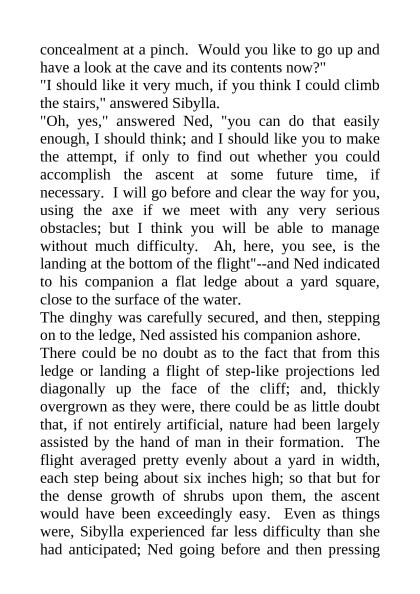 concealment at a pinch. Would you like to go up and have a look at the cave and its contents now?"
"I should like it very much, if you think I could climb the stairs," answered Sibylla.
"Oh, yes," answered Ned, "you can do that easily enough, I should think; and I should like you to make the attempt, if only to find out whether you could accomplish the ascent at some future time, if necessary. I will go before and clear the way for you, using the axe if we meet with any very serious obstacles; but I think you will be able to manage without much difficulty. Ah, here, you see, is the landing at the bottom of the flight"--and Ned indicated to his companion a flat ledge about a yard square, close to the surface of the water.
The dinghy was carefully secured, and then, stepping on to the ledge, Ned assisted his companion ashore.
There could be no doubt as to the fact that from this ledge or landing a flight of step-like projections led diagonally up the face of the cliff; and, thickly overgrown as they were, there could be as little doubt that, if not entirely artificial, nature had been largely assisted by the hand of man in their formation. The flight averaged pretty evenly about a yard in width, each step being about six inches high; so that but for the dense growth of shrubs upon them, the ascent would have been exceedingly easy. Even as things were, Sibylla experienced far less difficulty than she had anticipated; Ned going before and then pressing